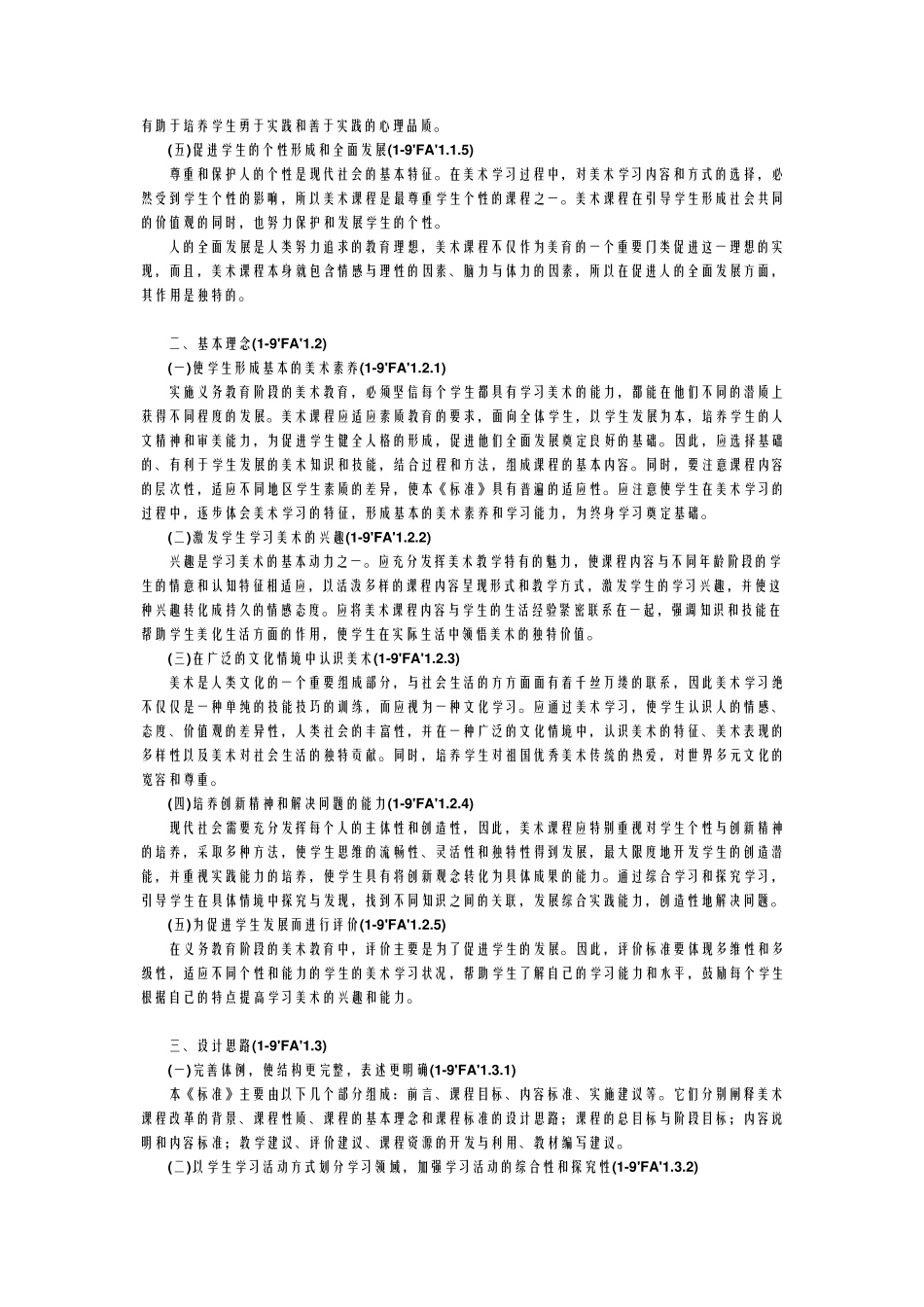 有助于培养学生勇于实践和善于实践的心理品质。

(五)促进学生的个性形成和全面发展(1-9'FA'1.1.5)

尊重和保护人的个性是现代社会的基本特征。在美术学习过程中，对美术学习内容和方式的选择，必然受到学生个性的影响，所以美术课程是最尊重学生个性的课程之一。美术课程在引导学生形成社会共同的价值观的同时，也努力保护和发展学生的个性。

人的全面发展是人类努力追求的教育理想，美术课程不仅作为美育的一个重要门类促进这一理想的实现，而且，美术课程本身就包含情感与理性的因素、脑力与体力的因素，所以在促进人的全面发展方面，其作用是独特的。

二、基本理念(1-9'FA'1.2)

(一)使学生形成基本的美术素养(1-9'FA'1.2.1)

实施义务教育阶段的美术教育，必须坚信每个学生都具有学习美术的能力，都能在他们不同的潜质上获得不同程度的发展。美术课程应适应素质教育的要求，面向全体学生，以学生发展为本，培养学生的人文精神和审美能力，为促进学生健全人格的形成，促进他们全面发展奠定良好的基础。因此，应选择基础的、有利于学生发展的美术知识和技能，结合过程和方法，组成课程的基本内容。同时，要注意课程内容的层次性，适应不同地区学生素质的差异，使本《标准》具有普遍的适应性。应注意使学生在美术学习的过程中，逐步体会美术学习的特征，形成基本的美术素养和学习能力，为终身学习奠定基础。

(二)激发学生学习美术的兴趣(1-9'FA'1.2.2)

兴趣是学习美术的基本动力之一。应充分发挥美术教学特有的魅力，使课程内容与不同年龄阶段的学生的情意和认知特征相适应，以活泼多样的课程内容呈现形式和教学方式，激发学生的学习兴趣，并使这种兴趣转化成持久的情感态度。应将美术课程内容与学生的生活经验紧密联系在一起，强调知识和技能在帮助学生美化生活方面的作用，使学生在实际生活中领悟美术的独特价值。

(三)在广泛的文化情境中认识美术(1-9'FA'1.2.3)

美术是人类文化的一个重要组成部分，与社会生活的方方面面有着千丝万缕的联系，因此美术学习绝不仅仅是一种单纯的技能技巧的训练，而应视为一种文化学习。应通过美术学习，使学生认识人的情感、态度、价值观的差异性，人类社会的丰富性，并在一种广泛的文化情境中，认识美术的特征、美术表现的多样性以及美术对社会生活的独特贡献。同时，培养学生对祖国优秀美术传统的热爱，对世界多元文化的宽容和尊重。

(四)培养创新精神和解决问题的能力(1-9'FA'1.2.4)

现代社会需要充分发挥每个人的主体性和创造性，因此，美术课程应特别重视对学生个性与创新精神的培养，采取多种方法，使学生思维的流畅性、灵活性和独特性得到发展，最大限度地开发学生的创造潜能，并重视实践能力的培养，使学生具有将创新观念转化为具体成果的能力。通过综合学习和探究学习，引导学生在具体情境中探究与发现，找到不同知识之间的关联，发展综合实践能力，创造性地解决问题。

(五)为促进学生发展而进行评价(1-9'FA'1.2.5)

在义务教育阶段的美术教育中，评价主要是为了促进学生的发展。因此，评价标准要体现多维性和多级性，适应不同个性和能力的学生的美术学习状况，帮助学生了解自己的学习能力和水平，鼓励每个学生根据自己的特点提高学习美术的兴趣和能力。

三、设计思路(1-9'FA'1.3)

(一)完善体例，使结构更完整，表述更明确(1-9'FA'1.3.1)

本《标准》主要由以下几个部分组成：前言、课程目标、内容标准、实施建议等。它们分别阐释美术课程改革的背景、课程性质、课程的基本理念和课程标准的设计思路；课程的总目标与阶段目标；内容说明和内容标准；教学建议、评价建议、课程资源的开发与利用、教材编写建议。

(二)以学生学习活动方式划分学习领域，加强学习活动的综合性和探究性(1-9'FA'1.3.2)